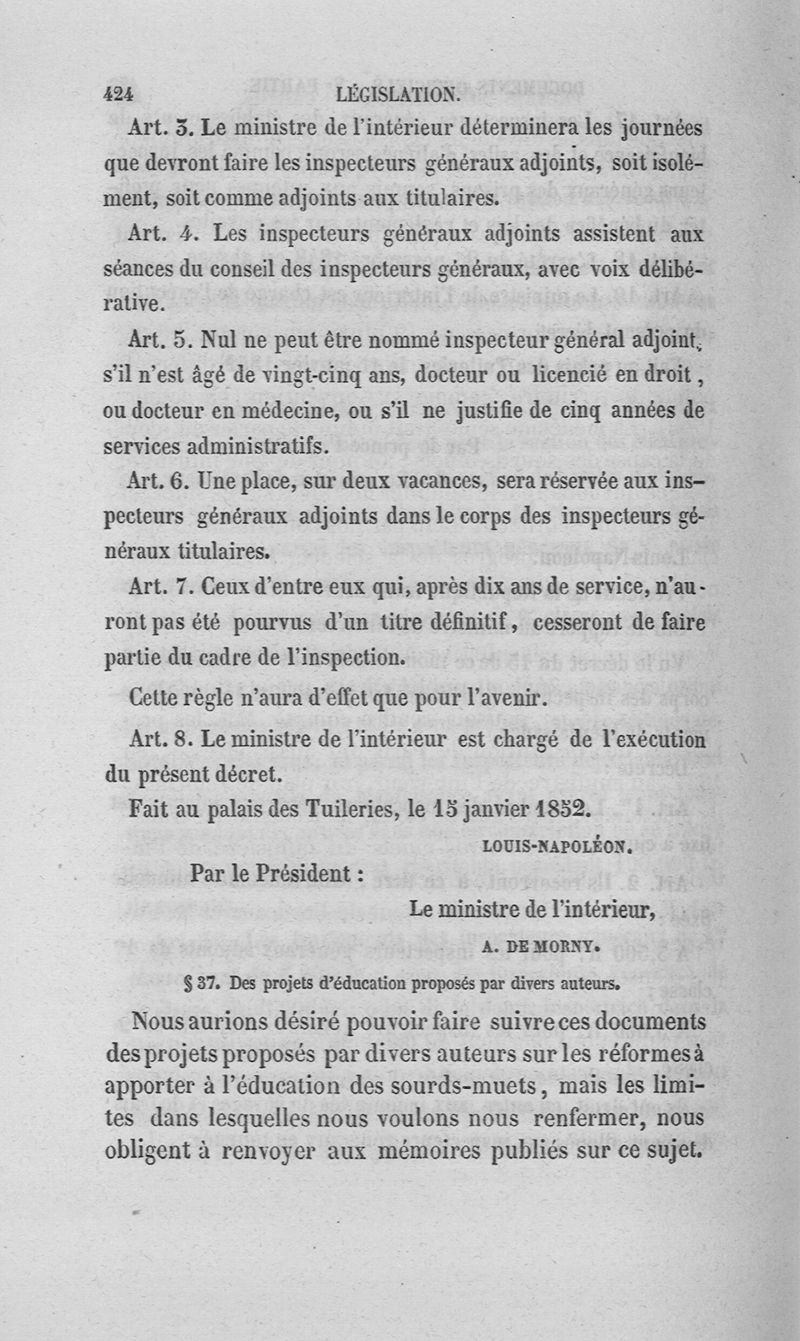 424 LÉGISLATION.

Art. 3. Le ministre de l'intérieur déterminera les journées que devront faire les inspecteurs généraux adjoints, soit isolément, soit comme adjoints aux titulaires.

Art. 4. Les inspecteurs généraux adjoints assistent aux séances du conseil des inspecteurs généraux, avec voix délibérative.

Art. 5. Nul ne peut être nommé inspecteur général adjoint, s'il n'est âgé de vingt-cinq ans, docteur ou licencié en droit, ou docteur en médecine, ou s'il ne justifie de cinq années de services administratifs.

Art. 6. Une place, sur deux vacances, sera réservée aux inspecteurs généraux adjoints dans le corps des inspecteurs généraux titulaires.

Art. 7. Ceux d'entre eux qui, après dix ans de service, n'auront pas été pourvus d'un titre définitif, cesseront de faire partie du cadre de l'inspection.

Cette règle n'aura d'effet que pour l'avenir.

Art. 8. Le ministre de l'intérieur est chargé de l'exécution du présent décret.

Fait au palais des Tuileries, le 15 janvier 1852.

LOUIS-NAPOLÉON.

Par le Président :

Le ministre de l'intérieur,

A. DE MORNY.

§ 37. Des projets d'éducation proposés par divers auteurs.

Nous aurions désiré pouvoir faire suivre ces documents des projets proposés par divers auteurs sur les réformes à apporter à l'éducation des sourds-muets, mais les limites dans lesquelles nous voulons nous renfermer, nous obligent à renvoyer aux mémoires publiés sur ce sujet.